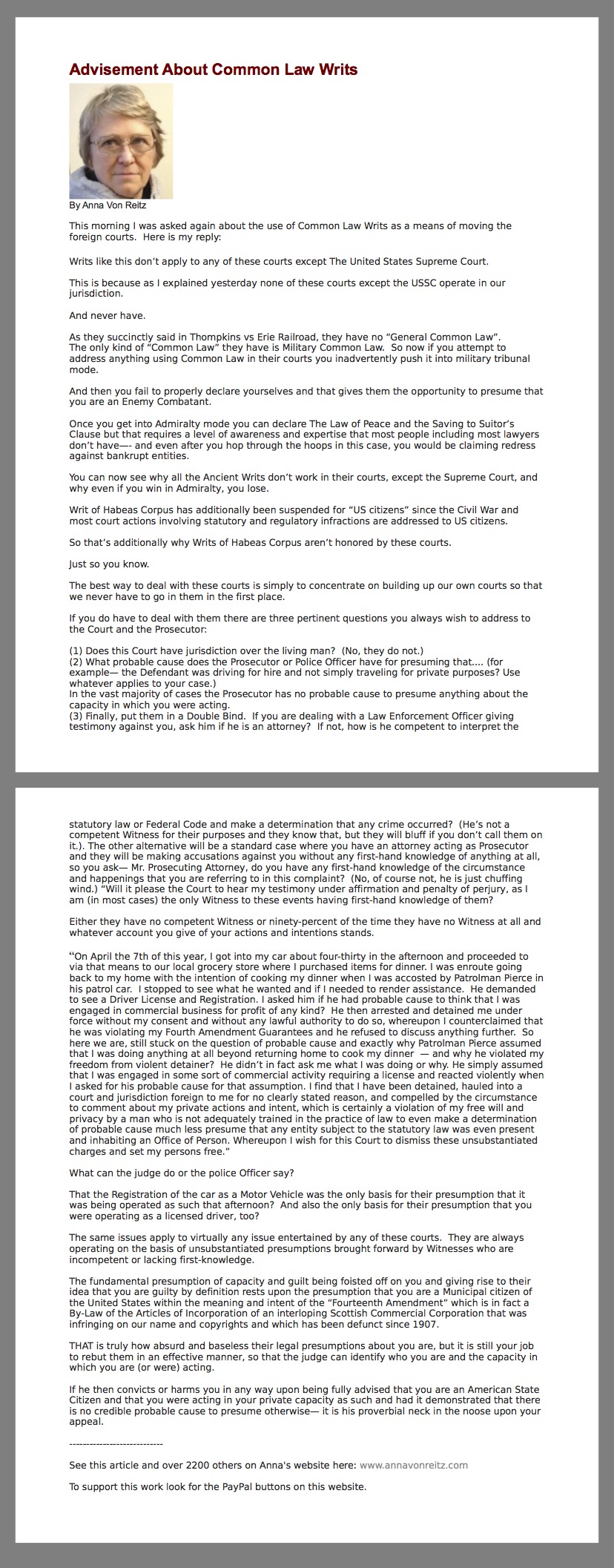 Advisement About Common Law Writs

By Anna Von Reitz

This morning I was asked again about the use of Common Law Writs as a means of moving the foreign courts.  Here is my reply:

Writs like this don't apply to any of these courts except The United States Supreme Court.

This is because as I explained yesterday none of these courts except the USSC operate in our jurisdiction.

And never have.

As they succinctly said in Thompkins vs Erie Railroad, they have no "General Common Law". The only kind of "Common Law" they have is Military Common Law.  So now if you attempt to address anything using Common Law in their courts you inadvertently push it into military tribunal mode.

And then you fail to properly declare yourselves and that gives them the opportunity to presume that you are an Enemy Combatant.

Once you get into Admiralty mode you can declare The Law of Peace and the Saving to Suitor's Clause but that requires a level of awareness and expertise that most people including most lawyers don't have—- and even after you hop through the hoops in this case, you would be claiming redress against bankrupt entities.

You can now see why all the Ancient Writs don't work in their courts, except the Supreme Court, and why even if you win in Admiralty, you lose.

Writ of Habeas Corpus has additionally been suspended for "US citizens" since the Civil War and most court actions involving statutory and regulatory infractions are addressed to US citizens.

So that's additionally why Writs of Habeas Corpus aren't honored by these courts.

Just so you know.

The best way to deal with these courts is simply to concentrate on building up our own courts so that we never have to go in them in the first place.

If you do have to deal with them there are three pertinent questions you always wish to address to the Court and the Prosecutor:

(1) Does this Court have jurisdiction over the living man?  (No, they do not.)
(2) What probable cause does the Prosecutor or Police Officer have for presuming that.... (for example— the Defendant was driving for hire and not simply traveling for private purposes? Use whatever applies to your case.)
In the vast majority of cases the Prosecutor has no probable cause to presume anything about the capacity in which you were acting.
(3) Finally, put them in a Double Bind.  If you are dealing with a Law Enforcement Officer giving testimony against you, ask him if he is an attorney?  If not, how is he competent to interpret the statutory law or Federal Code and make a determination that any crime occurred?  (He's not a competent Witness for their purposes and they know that, but they will bluff if you don't call them on it.). The other alternative will be a standard case where you have an attorney acting as Prosecutor and they will be making accusations against you without any first-hand knowledge of anything at all, so you ask— Mr. Prosecuting Attorney, do you have any first-hand knowledge of the circumstance and happenings that you are referring to in this complaint?  (No, of course not, he is just chuffing wind.) "Will it please the Court to hear my testimony under affirmation and penalty of perjury, as I am (in most cases) the only Witness to these events having first-hand knowledge of them?

Either they have no competent Witness or ninety-percent of the time they have no Witness at all and whatever account you give of your actions and intentions stands.

"On April the 7th of this year, I got into my car about four-thirty in the afternoon and proceeded to via that means to our local grocery store where I purchased items for dinner. I was enroute going back to my home with the intention of cooking my dinner when I was accosted by Patrolman Pierce in his patrol car.  I stopped to see what he wanted and if I needed to render assistance.  He demanded to see a Driver License and Registration. I asked him if he had probable cause to think that I was engaged in commercial business for profit of any kind?  He then arrested and detained me under force without my consent and without any lawful authority to do so, whereupon I counterclaimed that he was violating my Fourth Amendment Guarantees and he refused to discuss anything further.  So here we are, still stuck on the question of probable cause and exactly why Patrolman Pierce assumed that I was doing anything at all beyond returning home to cook my dinner  — and why he violated my freedom from violent detainer?  He didn't in fact ask me what I was doing or why. He simply assumed that I was engaged in some sort of commercial activity requiring a license and reacted violently when I asked for his probable cause for that assumption. I find that I have been detained, hauled into a court and jurisdiction foreign to me for no clearly stated reason, and compelled by the circumstance to comment about my private actions and intent, which is certainly a violation of my free will and privacy by a man who is not adequately trained in the practice of law to even make a determination of probable cause much less presume that any entity subject to the statutory law was even present and inhabiting an Office of Person. Whereupon I wish for this Court to dismiss these unsubstantiated charges and set my persons free."

What can the judge do or the police Officer say?

That the Registration of the car as a Motor Vehicle was the only basis for their presumption that it was being operated as such that afternoon?  And also the only basis for their presumption that you were operating as a licensed driver, too?

The same issues apply to virtually any issue entertained by any of these courts.  They are always operating on the basis of unsubstantiated presumptions brought forward by Witnesses who are incompetent or lacking first-knowledge.

The fundamental presumption of capacity and guilt being foisted off on you and giving rise to their idea that you are guilty by definition rests upon the presumption that you are a Municipal citizen of the United States within the meaning and intent of the "Fourteenth Amendment" which is in fact a By-Law of the Articles of Incorporation of an interloping Scottish Commercial Corporation that was infringing on our name and copyrights and which has been defunct since 1907.

THAT is truly how absurd and baseless their legal presumptions about you are, but it is still your job to rebut them in an effective manner, so that the judge can identify who you are and the capacity in which you are (or were) acting.

If he then convicts or harms you in any way upon being fully advised that you are an American State Citizen and that you were acting in your private capacity as such and had it demonstrated that there is no credible probable cause to presume otherwise— it is his proverbial neck in the noose upon your appeal.

----------------------------

See this article and over 2200 others on Anna's website here: www.annavonreitz.com

To support this work look for the PayPal buttons on this website.